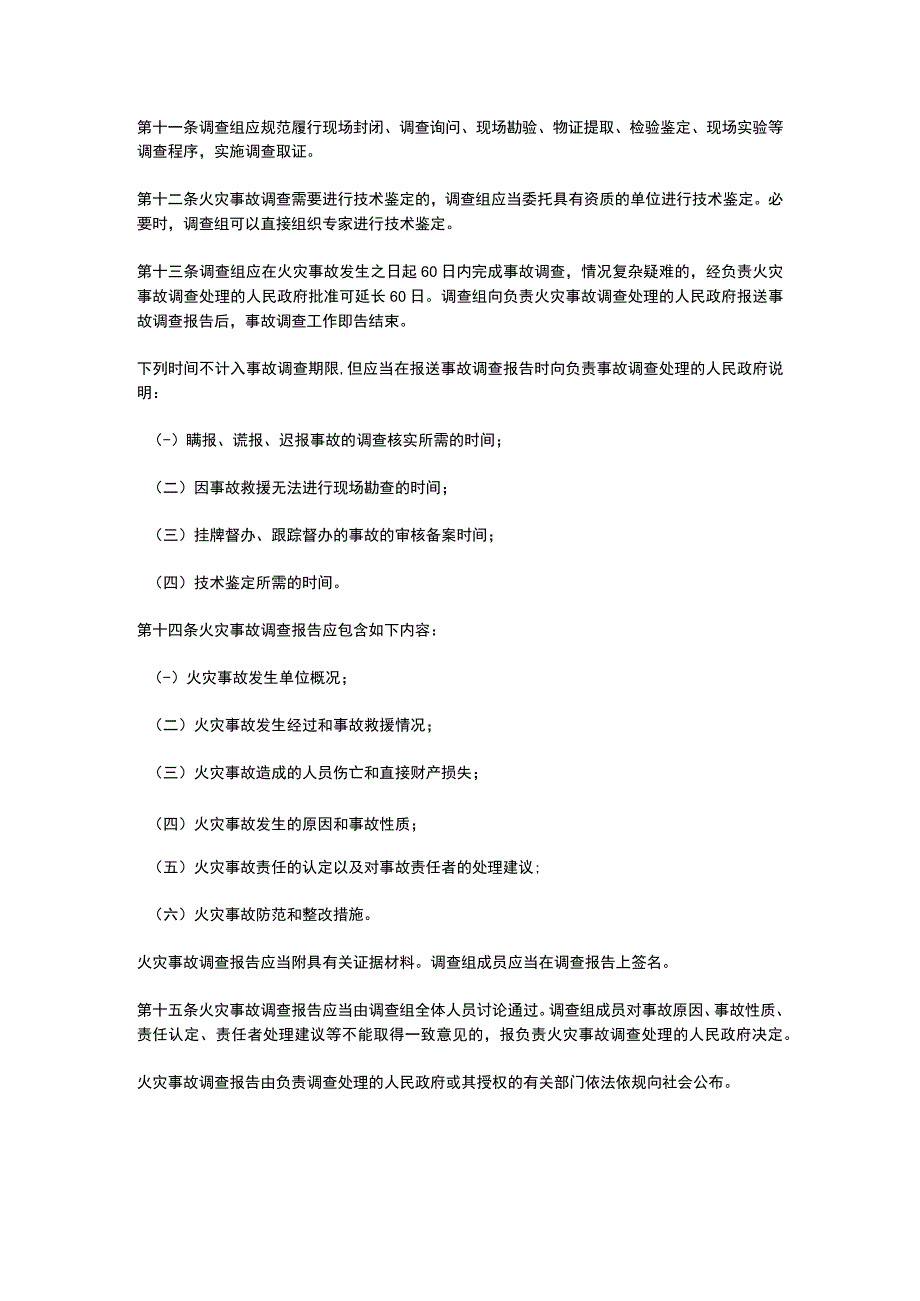 第十一条调查组应规范履行现场封闭、调查询问、现场勘验、物证提取、检验鉴定、现场实验等调查程序，实施调查取证。

第十二条火灾事故调查需要进行技术鉴定的，调查组应当委托具有资质的单位进行技术鉴定。必要时，调查组可以直接组织专家进行技术鉴定。

第十三条调查组应在火灾事故发生之日起60日内完成事故调查，情况复杂疑难的，经负责火灾事故调查处理的人民政府批准可延长60日。调查组向负责火灾事故调查处理的人民政府报送事故调查报告后，事故调查工作即告结束。

下列时间不计入事故调查期限,但应当在报送事故调查报告时向负责事故调查处理的人民政府说明：

(-）瞒报、谎报、迟报事故的调查核实所需的时间；

（二）因事故救援无法进行现场勘查的时间；

（三）挂牌督办、跟踪督办的事故的审核备案时间；

（四）技术鉴定所需的时间。

第十四条火灾事故调查报告应包含如下内容：

(-）火灾事故发生单位概况；

（二）火灾事故发生经过和事故救援情况；

（三）火灾事故造成的人员伤亡和直接财产损失；

（四）火灾事故发生的原因和事故性质；

（五）火灾事故责任的认定以及对事故责任者的处理建议;

（六）火灾事故防范和整改措施。

火灾事故调查报告应当附具有关证据材料。调查组成员应当在调查报告上签名。

第十五条火灾事故调查报告应当由调查组全体人员讨论通过。调查组成员对事故原因、事故性质、责任认定、责任者处理建议等不能取得一致意见的，报负责火灾事故调查处理的人民政府决定。

火灾事故调查报告由负责调查处理的人民政府或其授权的有关部门依法依规向社会公布。